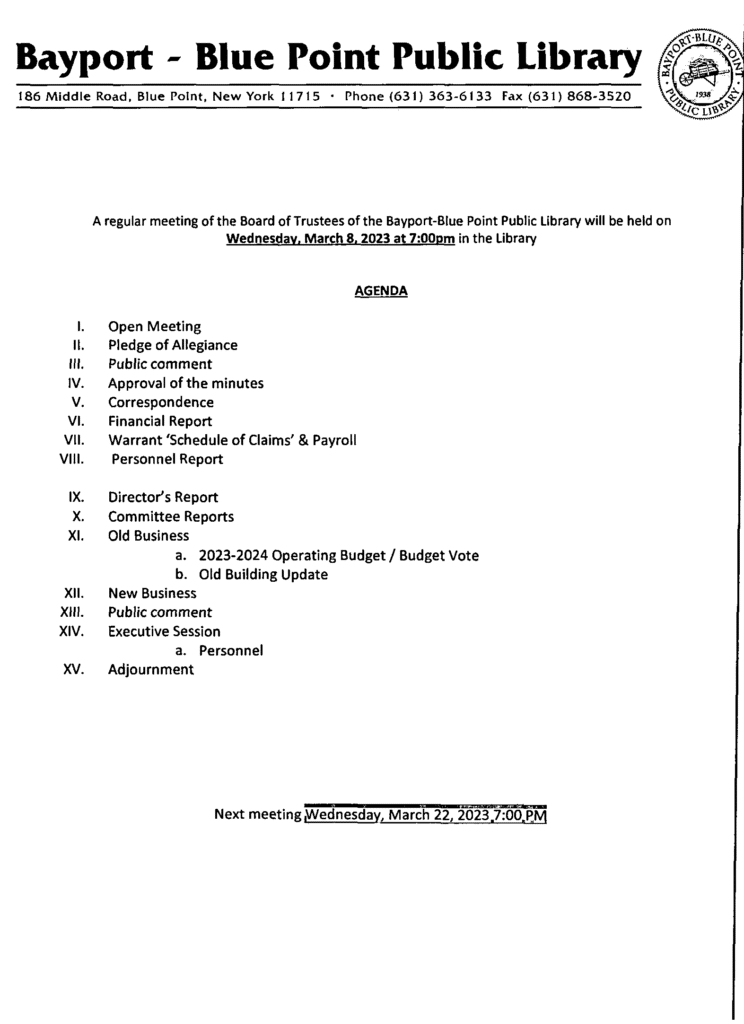 Bayport - Blue Point Public Library

186 Middle Road, Blue Point, New York 11715 · Phone (631) 363-6133 Fax (631) 868-3520

BAYPORT-BLUE POINT PUBLIC LIBRARY 1938

A regular meeting of the Board of Trustees of the Bayport-Blue Point Public Library will be held on Wednesday, March 8, 2023 at 7:00pm in the Library

AGENDA

I. Open Meeting
II. Pledge of Allegiance
III. Public comment
IV. Approval of the minutes
V. Correspondence
VI. Financial Report
VII. Warrant 'Schedule of Claims' & Payroll
VIII. Personnel Report

IX. Director's Report
X. Committee Reports
XI. Old Business
a. 2023-2024 Operating Budget / Budget Vote
b. Old Building Update
XII. New Business
XIII. Public comment
XIV. Executive Session
a. Personnel
XV. Adjournment

Next meeting Wednesday, March 22, 2023 7:00 PM